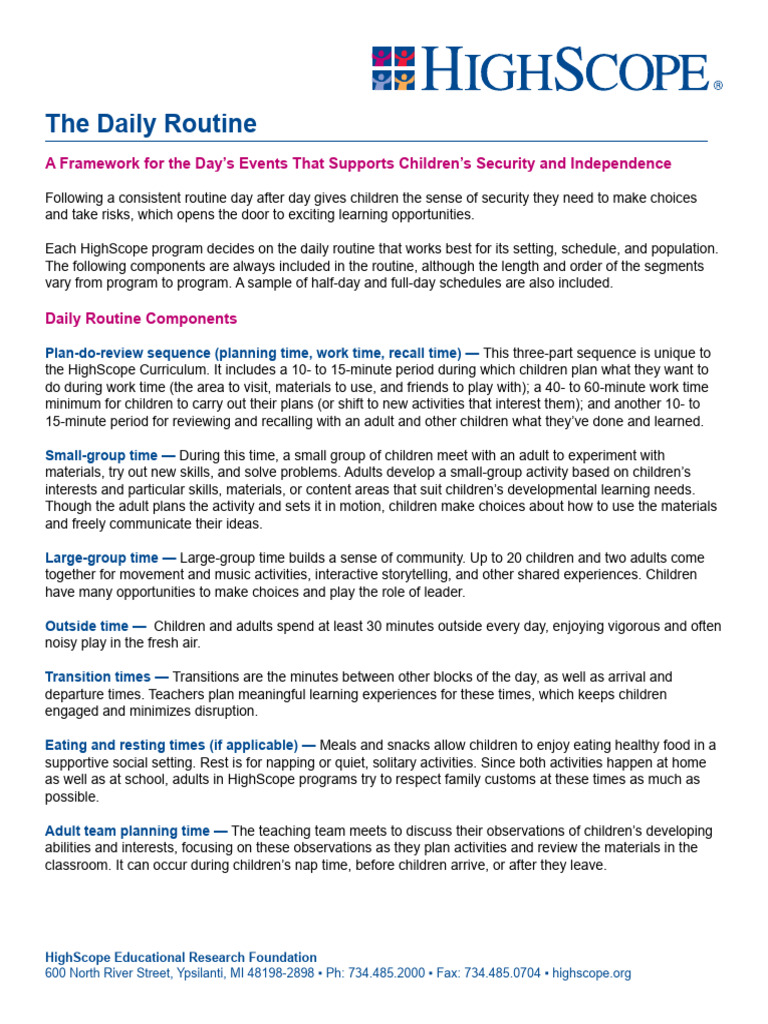 HIGHSCOPE®

The Daily Routine

A Framework for the Day's Events That Supports Children's Security and Independence

Following a consistent routine day after day gives children the sense of security they need to make choices and take risks, which opens the door to exciting learning opportunities.

Each HighScope program decides on the daily routine that works best for its setting, schedule, and population. The following components are always included in the routine, although the length and order of the segments vary from program to program. A sample of half-day and full-day schedules are also included.

Daily Routine Components

Plan-do-review sequence (planning time, work time, recall time) — This three-part sequence is unique to the HighScope Curriculum. It includes a 10- to 15-minute period during which children plan what they want to do during work time (the area to visit, materials to use, and friends to play with); a 40- to 60-minute work time minimum for children to carry out their plans (or shift to new activities that interest them); and another 10- to 15-minute period for reviewing and recalling with an adult and other children what they've done and learned.

Small-group time — During this time, a small group of children meet with an adult to experiment with materials, try out new skills, and solve problems. Adults develop a small-group activity based on children's interests and particular skills, materials, or content areas that suit children's developmental learning needs. Though the adult plans the activity and sets it in motion, children make choices about how to use the materials and freely communicate their ideas.

Large-group time — Large-group time builds a sense of community. Up to 20 children and two adults come together for movement and music activities, interactive storytelling, and other shared experiences. Children have many opportunities to make choices and play the role of leader.

Outside time — Children and adults spend at least 30 minutes outside every day, enjoying vigorous and often noisy play in the fresh air.

Transition times — Transitions are the minutes between other blocks of the day, as well as arrival and departure times. Teachers plan meaningful learning experiences for these times, which keeps children engaged and minimizes disruption.

Eating and resting times (if applicable) — Meals and snacks allow children to enjoy eating healthy food in a supportive social setting. Rest is for napping or quiet, solitary activities. Since both activities happen at home as well as at school, adults in HighScope programs try to respect family customs at these times as much as possible.

Adult team planning time — The teaching team meets to discuss their observations of children's developing abilities and interests, focusing on these observations as they plan activities and review the materials in the classroom. It can occur during children's nap time, before children arrive, or after they leave.

HighScope Educational Research Foundation
600 North River Street, Ypsilanti, MI 48198-2898 • Ph: 734.485.2000 • Fax: 734.485.0704 • highscope.org